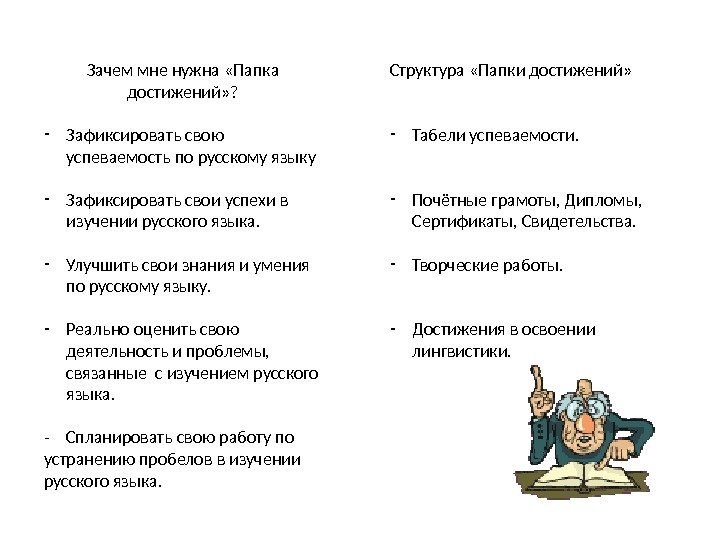 Зачем мне нужна «Папка достижений»?

- Зафиксировать свою успеваемость по русскому языку

- Зафиксировать свои успехи в изучении русского языка.

- Улучшить свои знания и умения по русскому языку.

- Реально оценить свою деятельность и проблемы, связанные с изучением русского языка.

- Спланировать свою работу по устранению пробелов в изучении русского языка.

Структура «Папки достижений»

- Табели успеваемости.

- Почётные грамоты, Дипломы, Сертификаты, Свидетельства.

- Творческие работы.

- Достижения в освоении лингвистики.